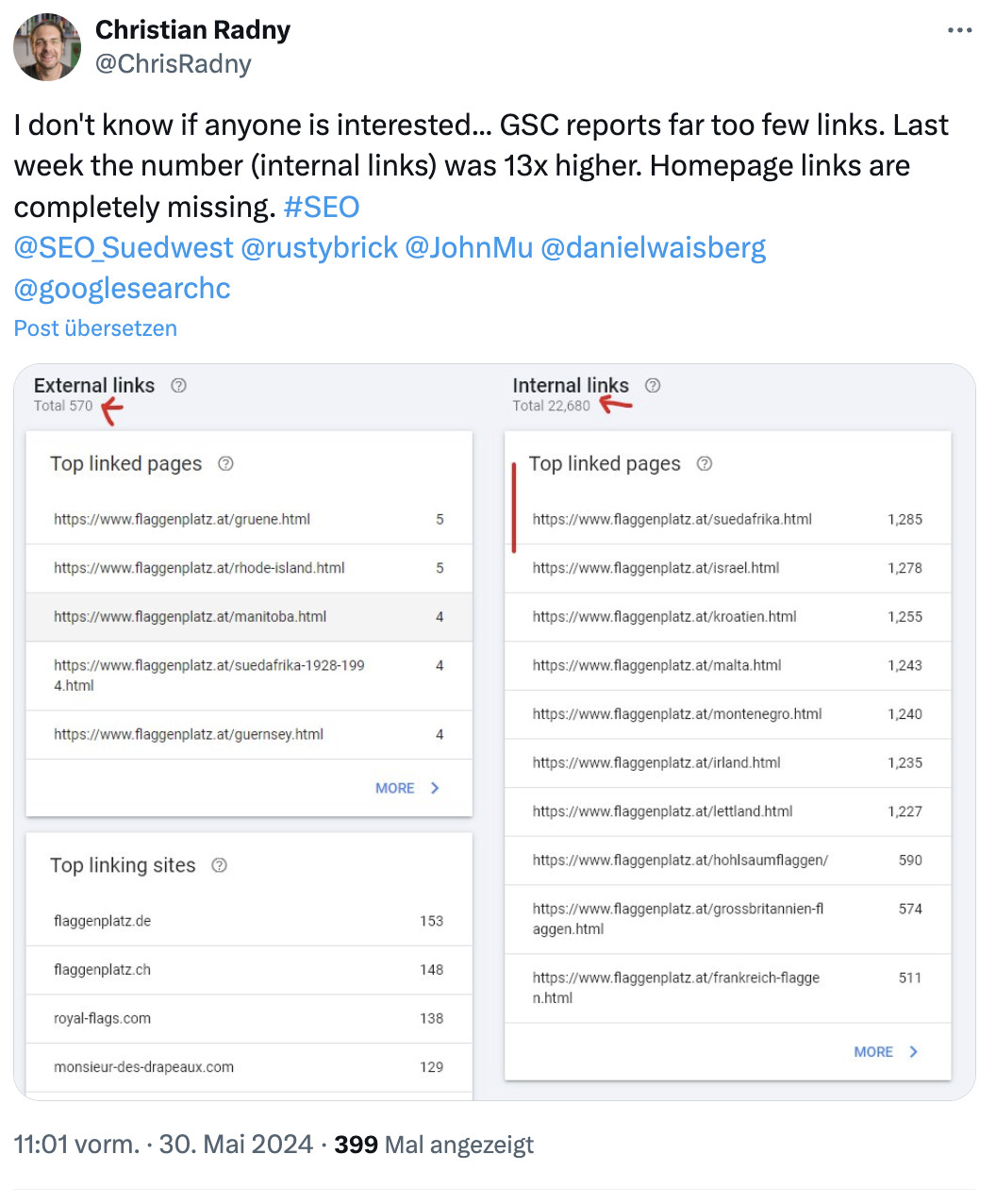 Christian Radny
@ChrisRadny

I don't know if anyone is interested... GSC reports far too few links. Last week the number (internal links) was 13x higher. Homepage links are completely missing. #SEO
@SEO_Suedwest @rustybrick @JohnMu @danielwaisberg
@googlesearchc

Post übersetzen

External links
Total 570

Top linked pages

| | |
|---|---|
| https://www.flaggenplatz.at/gruene.html | 5 |
| https://www.flaggenplatz.at/rhode-island.html | 5 |
| https://www.flaggenplatz.at/manitoba.html | 4 |
| https://www.flaggenplatz.at/suedafrika-1928-1994.html | 4 |
| https://www.flaggenplatz.at/guernsey.html | 4 |

MORE

Top linking sites

| | |
|---|---|
| flaggenplatz.de | 153 |
| flaggenplatz.ch | 148 |
| royal-flags.com | 138 |
| monsieur-des-drapeaux.com | 129 |

Internal links
Total 22,680

Top linked pages

| | |
|---|---|
| https://www.flaggenplatz.at/suedafrika.html | 1,285 |
| https://www.flaggenplatz.at/israel.html | 1,278 |
| https://www.flaggenplatz.at/kroatien.html | 1,255 |
| https://www.flaggenplatz.at/malta.html | 1,243 |
| https://www.flaggenplatz.at/montenegro.html | 1,240 |
| https://www.flaggenplatz.at/irland.html | 1,235 |
| https://www.flaggenplatz.at/lettland.html | 1,227 |
| https://www.flaggenplatz.at/hohlsaumflaggen/ | 590 |
| https://www.flaggenplatz.at/grossbritannien-flaggen.html | 574 |
| https://www.flaggenplatz.at/frankreich-flaggen.html | 511 |

MORE

11:01 vorm. · 30. Mai 2024 · 399 Mal angezeigt